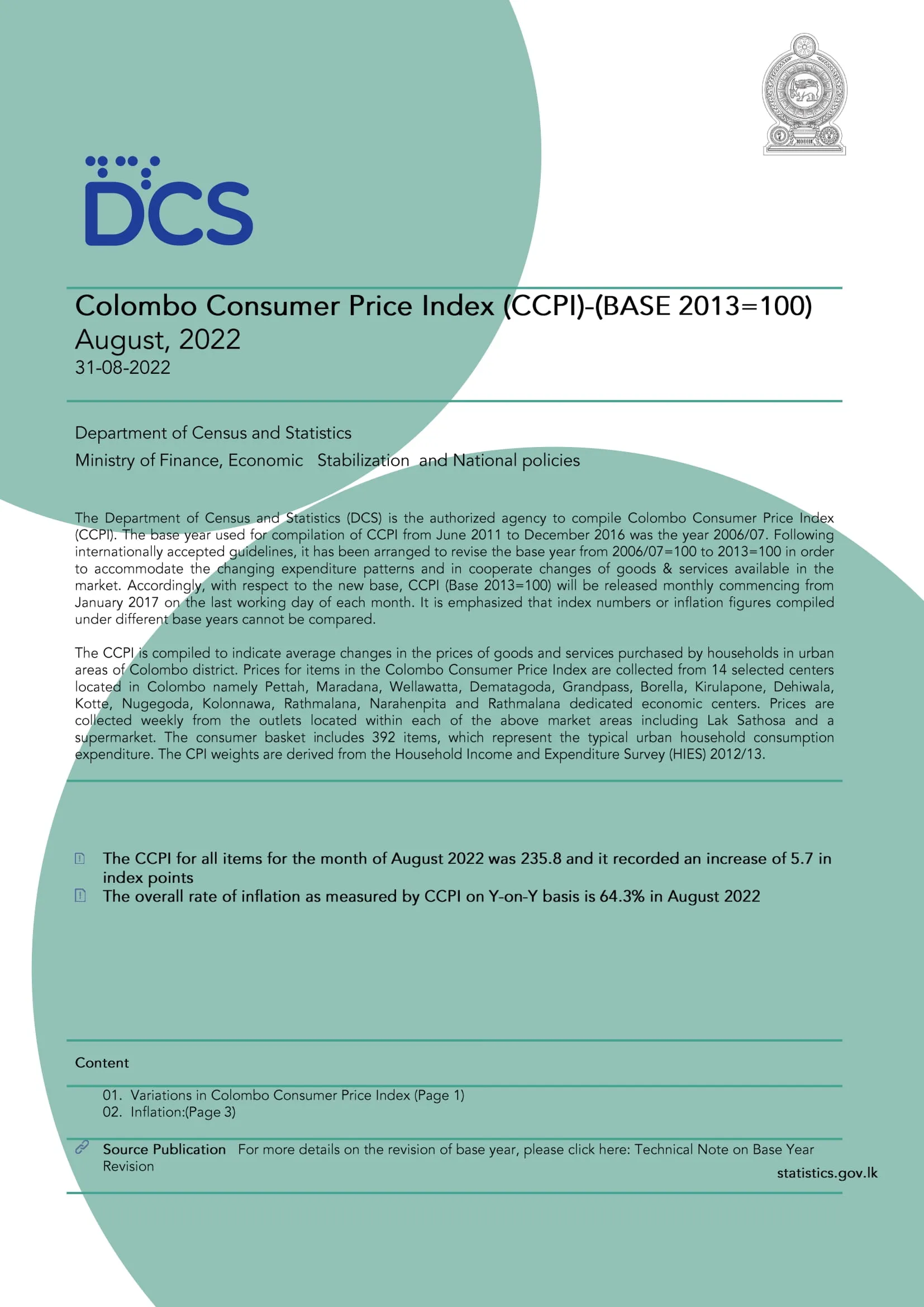 DCS

Colombo Consumer Price Index (CCPI)-(BASE 2013=100)
August, 2022
31-08-2022

Department of Census and Statistics
Ministry of Finance, Economic Stabilization and National policies

The Department of Census and Statistics (DCS) is the authorized agency to compile Colombo Consumer Price Index (CCPI). The base year used for compilation of CCPI from June 2011 to December 2016 was the year 2006/07. Following internationally accepted guidelines, it has been arranged to revise the base year from 2006/07=100 to 2013=100 in order to accommodate the changing expenditure patterns and in cooperate changes of goods & services available in the market. Accordingly, with respect to the new base, CCPI (Base 2013=100) will be released monthly commencing from January 2017 on the last working day of each month. It is emphasized that index numbers or inflation figures compiled under different base years cannot be compared.

The CCPI is compiled to indicate average changes in the prices of goods and services purchased by households in urban areas of Colombo district. Prices for items in the Colombo Consumer Price Index are collected from 14 selected centers located in Colombo namely Pettah, Maradana, Wellawatta, Dematagoda, Grandpass, Borella, Kirulapone, Dehiwala, Kotte, Nugegoda, Kolonnawa, Rathmalana, Narahenpita and Rathmalana dedicated economic centers. Prices are collected weekly from the outlets located within each of the above market areas including Lak Sathosa and a supermarket. The consumer basket includes 392 items, which represent the typical urban household consumption expenditure. The CPI weights are derived from the Household Income and Expenditure Survey (HIES) 2012/13.

The CCPI for all items for the month of August 2022 was 235.8 and it recorded an increase of 5.7 in index points
The overall rate of inflation as measured by CCPI on Y-on-Y basis is 64.3% in August 2022

Content

01. Variations in Colombo Consumer Price Index (Page 1)
02. Inflation:(Page 3)

Source Publication For more details on the revision of base year, please click here: Technical Note on Base Year Revision

statistics.gov.lk